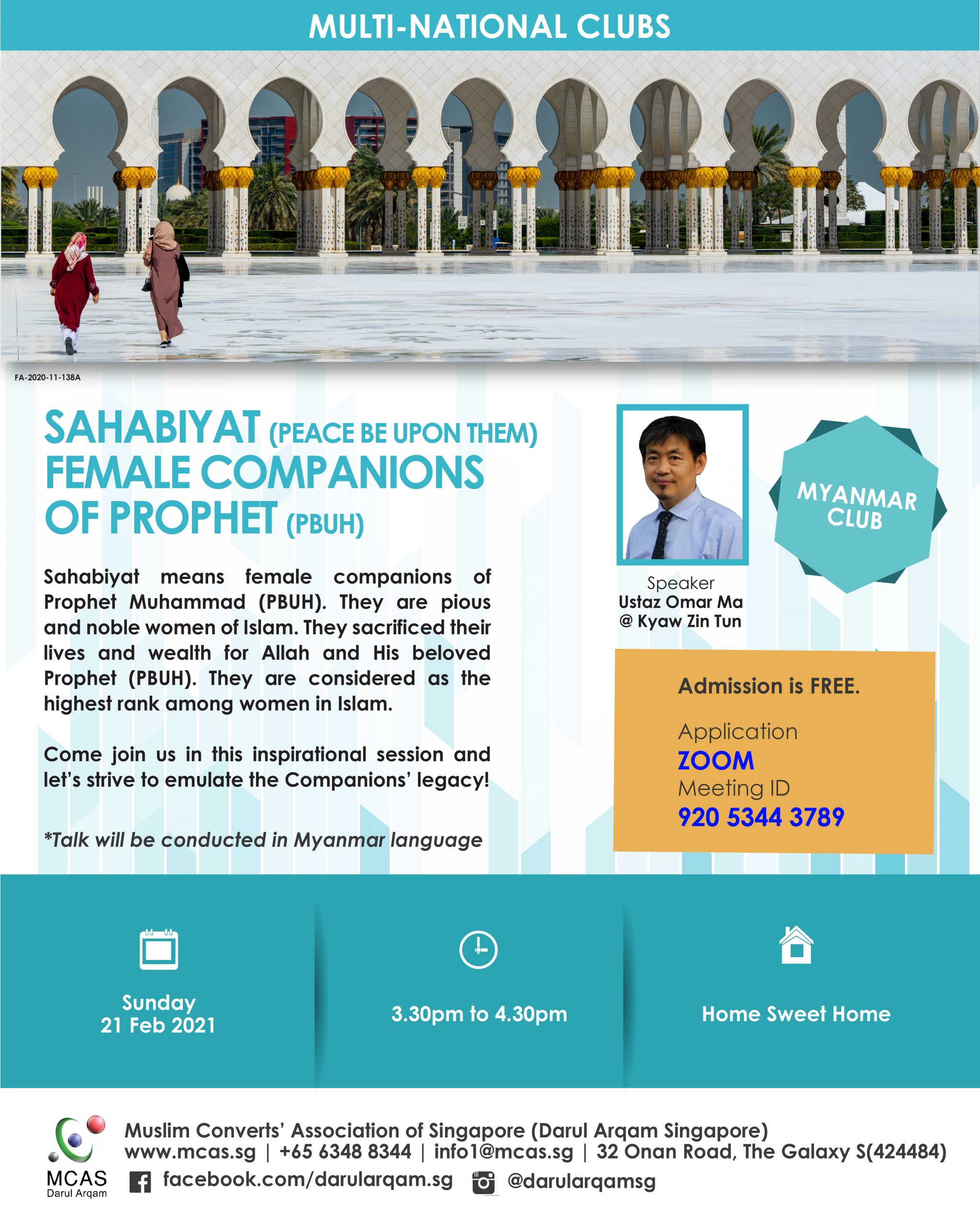 MULTI-NATIONAL CLUBS

FA-2020-11-138A

SAHABIYAT (PEACE BE UPON THEM)
FEMALE COMPANIONS OF PROPHET (PBUH)

Sahabiyat means female companions of Prophet Muhammad (PBUH). They are pious and noble women of Islam. They sacrificed their lives and wealth for Allah and His beloved Prophet (PBUH). They are considered as the highest rank among women in Islam.

Come join us in this inspirational session and let's strive to emulate the Companions' legacy!

*Talk will be conducted in Myanmar language

Speaker
Ustaz Omar Ma
@ Kyaw Zin Tun

MYANMAR CLUB

Admission is FREE.

Application
ZOOM
Meeting ID
920 5344 3789

Sunday
21 Feb 2021

3.30pm to 4.30pm

Home Sweet Home

MCAS
Darul Arqam

Muslim Converts' Association of Singapore (Darul Arqam Singapore)
www.mcas.sg | +65 6348 8344 | info1@mcas.sg | 32 Onan Road, The Galaxy S(424484)
facebook.com/darularqam.sg @darularqamsg